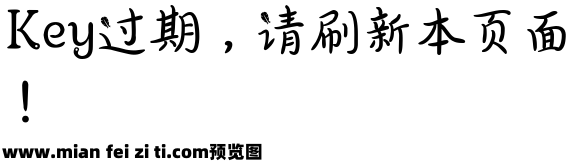 Key过期，请刷新本页面！

www.mian fei zi ti.com预览图